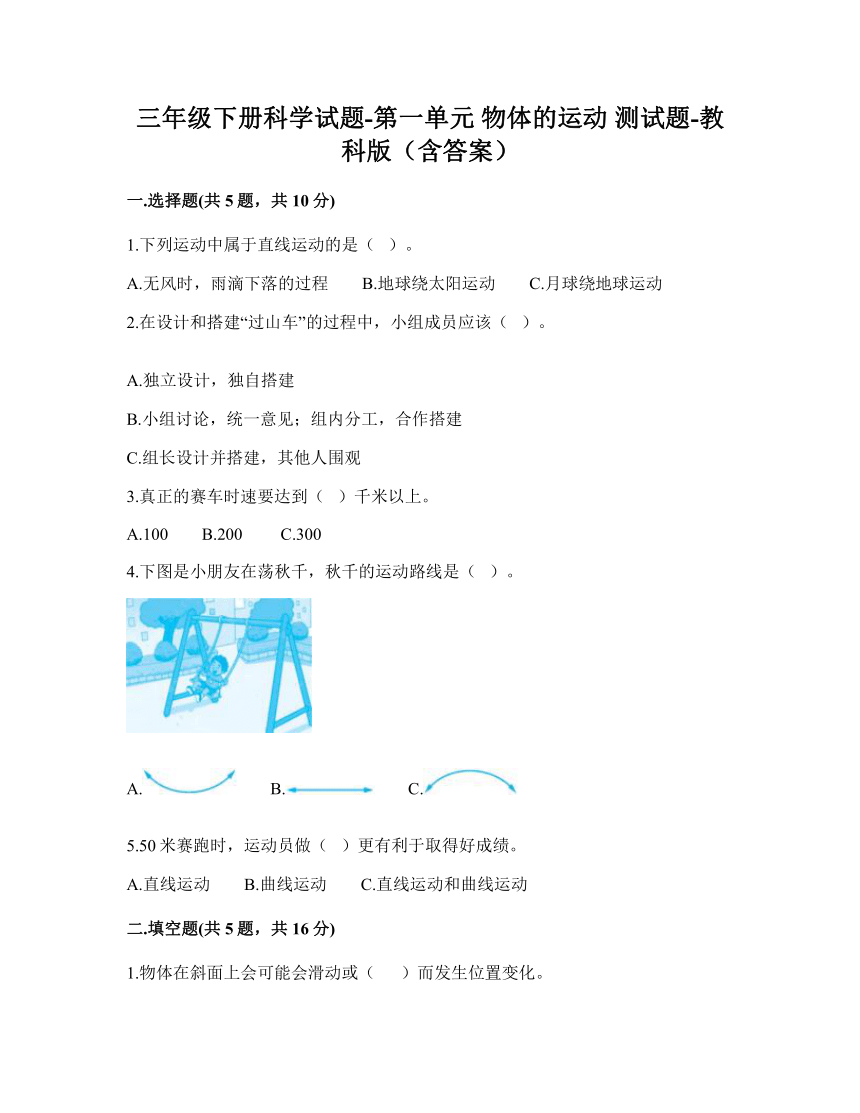 三年级下册科学试题-第一单元 物体的运动 测试题-教科版（含答案）

一.选择题(共 5 题，共 10 分)

1.下列运动中属于直线运动的是（ ）。

A.无风时，雨滴下落的过程　　B.地球绕太阳运动　　C.月球绕地球运动

2.在设计和搭建“过山车”的过程中，小组成员应该（ ）。

A.独立设计，独自搭建

B.小组讨论，统一意见；组内分工，合作搭建

C.组长设计并搭建，其他人围观

3.真正的赛车时速要达到（ ）千米以上。

A.100　　B.200　　C.300

4.下图是小朋友在荡秋千，秋千的运动路线是（ ）。

A.　　B.　　C.

5.50 米赛跑时，运动员做（ ）更有利于取得好成绩。

A.直线运动　　B.曲线运动　　C.直线运动和曲线运动

二.填空题(共 5 题，共 16 分)

1.物体在斜面上会可能会滑动或（　　）而发生位置变化。